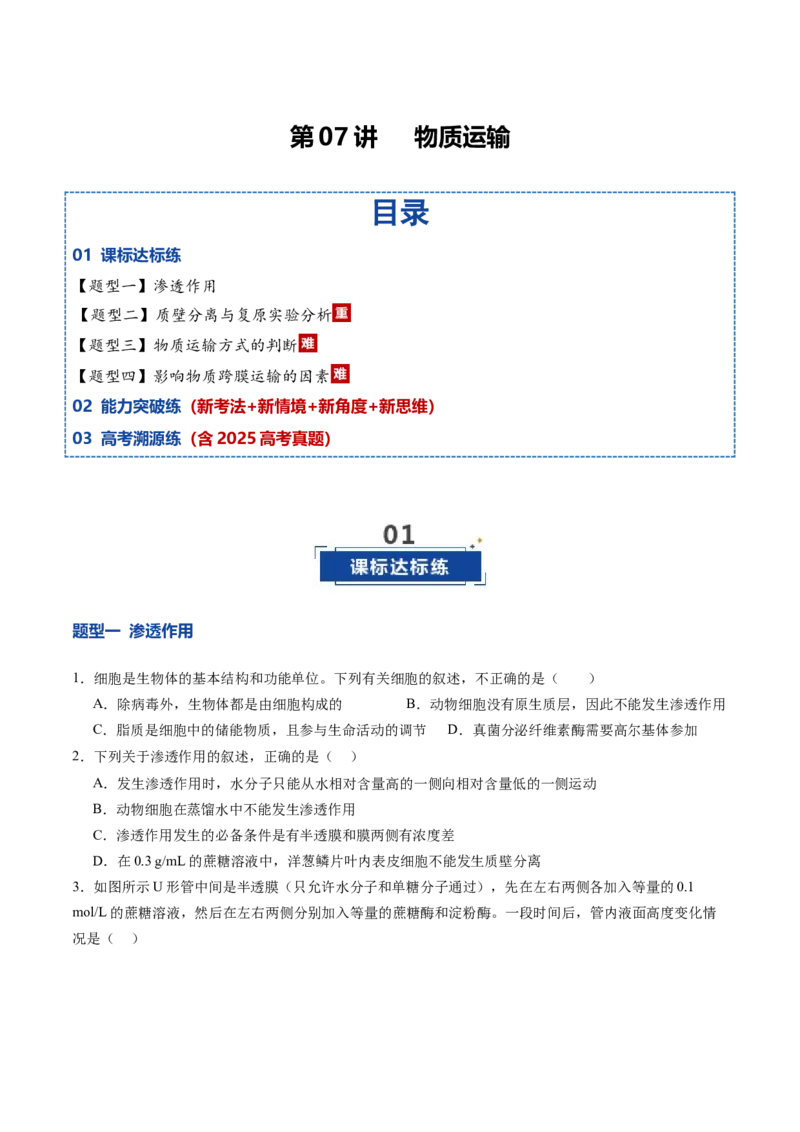 第07讲 物质运输

目录

01 课标达标练

【题型一】渗透作用

【题型二】质壁分离与复原实验分析重

【题型三】物质运输方式的判断难

【题型四】影响物质跨膜运输的因素难

02 能力突破练（新考法+新情境+新角度+新思维）

03 高考溯源练（含2025高考真题）

01

课标达标练

题型一 渗透作用

1．细胞是生物体的基本结构和功能单位。下列有关细胞的叙述，不正确的是（ ）

A．除病毒外，生物体都是由细胞构成的 B．动物细胞没有原生质层，因此不能发生渗透作用

C．脂质是细胞中的储能物质，且参与生命活动的调节 D．真菌分泌纤维素酶需要高尔基体参加

2．下列关于渗透作用的叙述，正确的是（ ）

A．发生渗透作用时，水分子只能从水相对含量高的一侧向相对含量低的一侧运动

B．动物细胞在蒸馏水中不能发生渗透作用

C．渗透作用发生的必备条件是有半透膜和膜两侧有浓度差

D．在0.3 g/mL的蔗糖溶液中，洋葱鳞片叶内表皮细胞不能发生质壁分离

3．如图所示U形管中间是半透膜（只允许水分子和单糖分子通过），先在左右两侧各加入等量的0.1 mol/L的蔗糖溶液，然后在左右两侧分别加入等量的蔗糖酶和淀粉酶。一段时间后，管内液面高度变化情况是（ ）